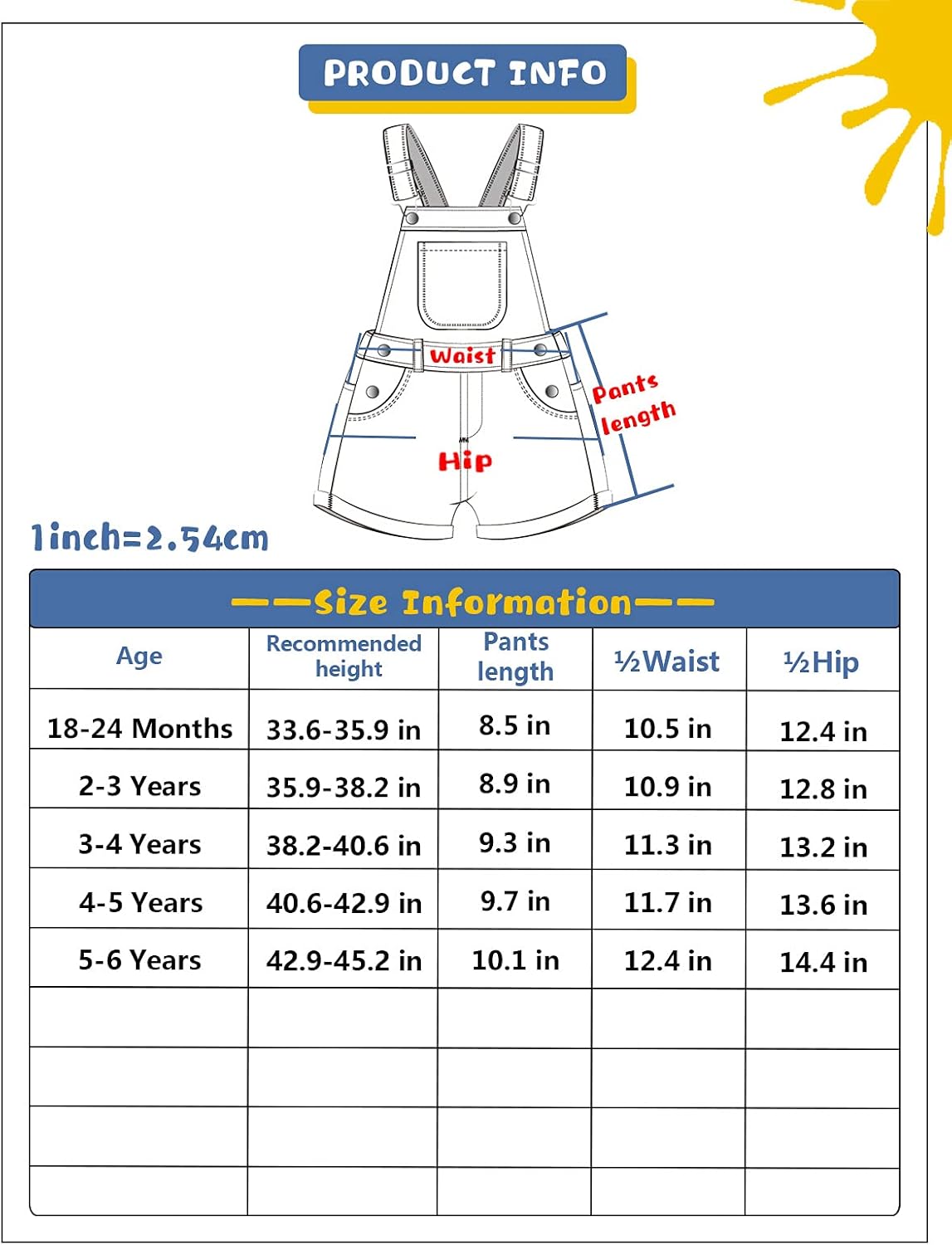 PRODUCT INFO

Waist

Pants length

Hip

1inch=2.54cm

——Size Information——

| Age | Recommended height | Pants length | ½Waist | ½Hip |
|---|---|---|---|---|
| 18-24 Months | 33.6-35.9 in | 8.5 in | 10.5 in | 12.4 in |
| 2-3 Years | 35.9-38.2 in | 8.9 in | 10.9 in | 12.8 in |
| 3-4 Years | 38.2-40.6 in | 9.3 in | 11.3 in | 13.2 in |
| 4-5 Years | 40.6-42.9 in | 9.7 in | 11.7 in | 13.6 in |
| 5-6 Years | 42.9-45.2 in | 10.1 in | 12.4 in | 14.4 in |
| | | | | |
| | | | | |
| | | | | |
| | | | | |